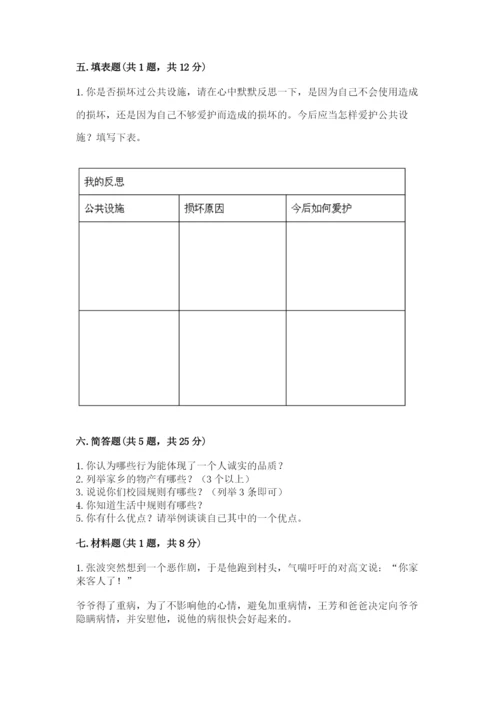 五. 填表题（共 1 题，共 12 分）

1. 你是否损坏过公共设施，请在心中默默反思一下，是因为自己不会使用造成的损坏，还是因为自己不够爱护而造成的损坏的。今后应当怎样爱护公共设施？填写下表。

| 我的反思 | | |
|---|---|---|
| 公共设施 | 损坏原因 | 今后如何爱护 |
| | | |
| | | |

六. 简答题（共 5 题，共 25 分）

1. 你认为哪些行为能体现了一个人诚实的品质？
2. 列举家乡的物产有哪些？（3 个以上）
3. 说说你们校园规则有哪些？（列举 3 条即可）
4. 你知道生活中规则有哪些？
5. 你有什么优点？请举例谈谈自己其中的一个优点。

七. 材料题（共 1 题，共 8 分）

1. 张波突然想到一个恶作剧，于是他跑到村头，气喘吁吁的对高文说：“你家来客人了！”

爷爷得了重病，为了不影响他的心情，避免加重病情，王芳和爸爸决定向爷爷隐瞒病情，并安慰他，说他的病很快会好起来的。